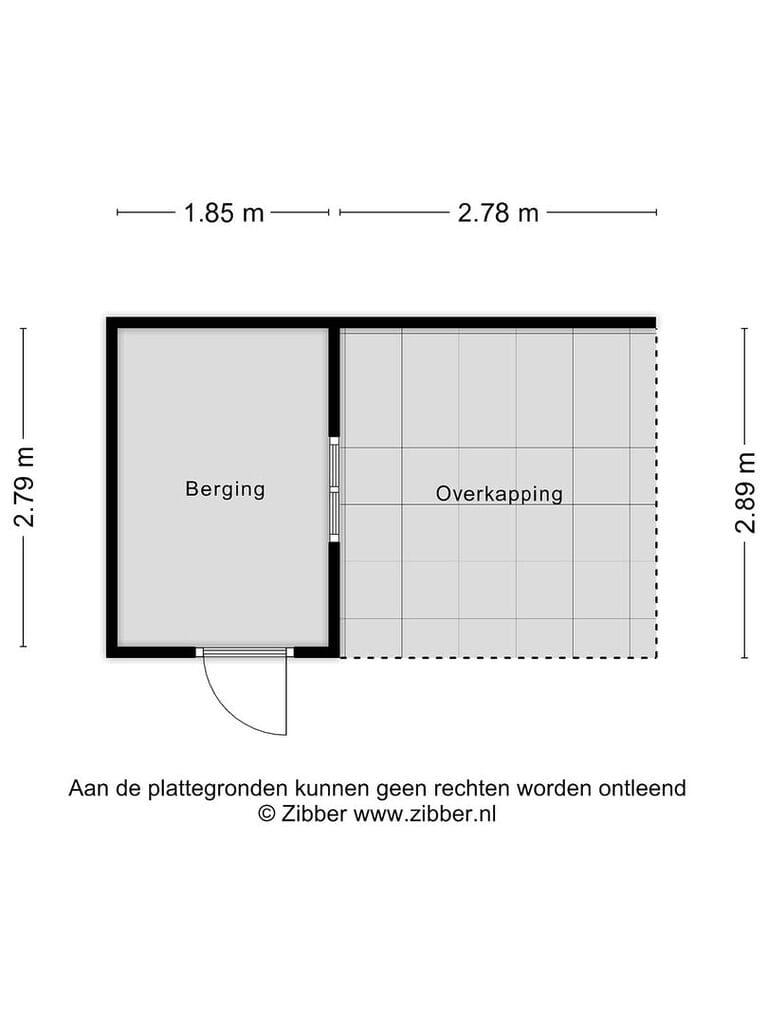 1.85 m 2.78 m

2.79 m

Berging

Overkapping

2.89 m

Aan de plattegronden kunnen geen rechten worden ontleend
© Zibber www.zibber.nl